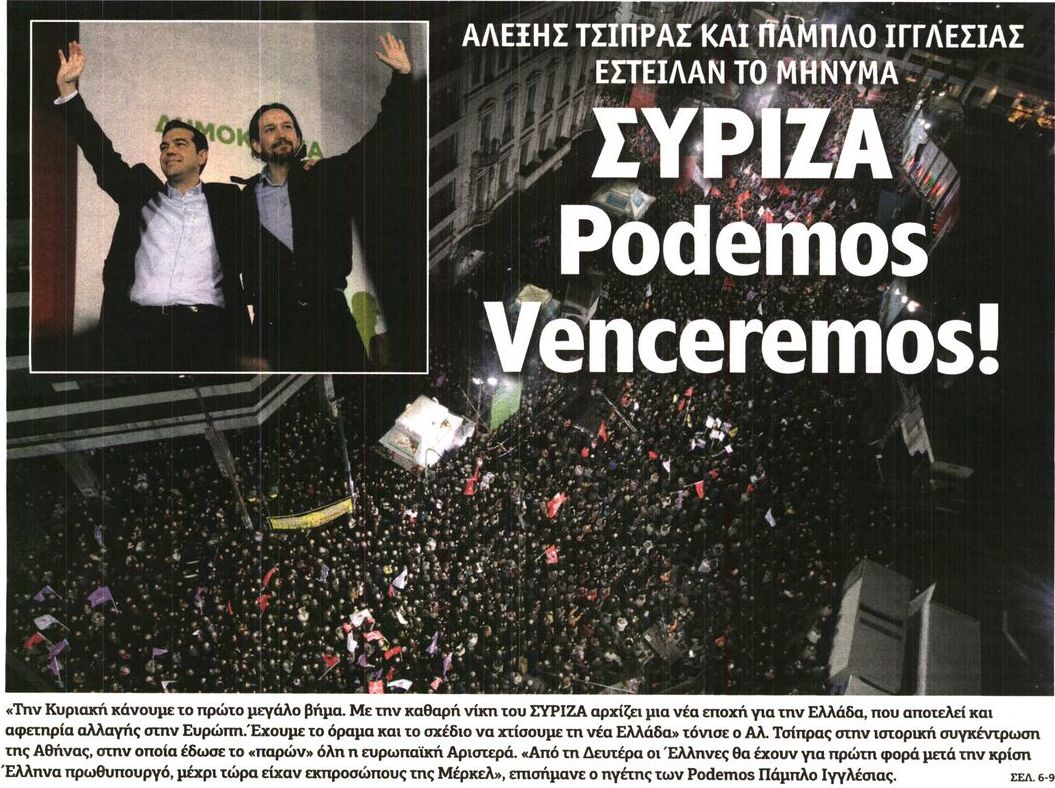 ΑΛΕΞΗΣ ΤΣΙΠΡΑΣ ΚΑΙ ΠΑΜΠΛΟ ΙΓΓΛΕΣΙΑΣ ΕΣΤΕΙΛΑΝ ΤΟ ΜΗΝΥΜΑ

ΣΥΡΙΖΑ Podemos Venceremos!

«Την Κυριακή κάνουμε το πρώτο μεγάλο βήμα. Με την καθαρή νίκη του ΣΥΡΙΖΑ αρχίζει μια νέα εποχή για την Ελλάδα, που αποτελεί και αφετηρία αλλαγής στην Ευρώπη. Έχουμε το όραμα και το σχέδιο να χτίσουμε τη νέα Ελλάδα» τόνισε ο Αλ. Τσίπρας στην ιστορική συγκέντρωση της Αθήνας, στην οποία έδωσε το «παρών» όλη η ευρωπαϊκή Αριστερά. «Από τη Δευτέρα οι Έλληνες θα έχουν για πρώτη φορά μετά την κρίση Έλληνα πρωθυπουργό, μέχρι τώρα είχαν εκπροσώπους της Μέρκελ», επισήμανε ο ηγέτης των Podemos Πάμπλο Ιγγλέσιας.

ΣΕΛ. 6-9